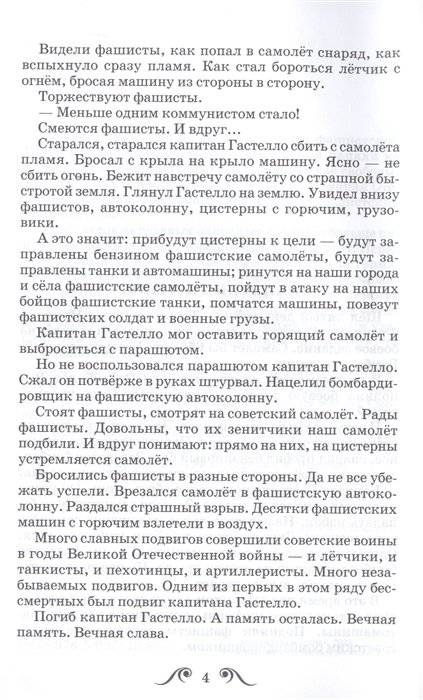 Видели фашисты, как попал в самолёт снаряд, как вспыхнуло сразу пламя. Как стал бороться лётчик с огнём, бросая машину из стороны в сторону.

Торжествуют фашисты.

— Меньше одним коммунистом стало!

Смеются фашисты. И вдруг…

Старался, старался капитан Гастелло сбить с самолёта пламя. Бросал с крыла на крыло машину. Ясно — не сбить огонь. Бежит навстречу самолёту со страшной быстротой земля. Глянул Гастелло на землю. Увидел внизу фашистов, автоколонну, цистерны с горючим, грузовики.

А это значит: прибудут цистерны к цели — будут заправлены бензином фашистские самолёты, будут заправлены танки и автомашины; ринутся на наши города и сёла фашистские самолёты, пойдут в атаку на наших бойцов фашистские танки, помчатся машины, повезут фашистских солдат и военные грузы.

Капитан Гастелло мог оставить горящий самолёт и выброситься с парашютом.

Но не воспользовался парашютом капитан Гастелло. Сжал он потвёрже в руках штурвал. Нацелил бомбардировщик на фашистскую автоколонну.

Стоят фашисты, смотрят на советский самолёт. Рады фашисты. Довольны, что их зенитчики наш самолёт подбили. И вдруг понимают: прямо на них, на цистерны устремляется самолёт.

Бросились фашисты в разные стороны. Да не все убежать успели. Врезался самолёт в фашистскую автоколонну. Раздался страшный взрыв. Десятки фашистских машин с горючим взлетели в воздух.

Много славных подвигов совершили советские воины в годы Великой Отечественной войны — и лётчики, и танкисты, и пехотинцы, и артиллеристы. Много незабываемых подвигов. Одним из первых в этом ряду бессмертных был подвиг капитана Гастелло.

Погиб капитан Гастелло. А память осталась. Вечная память. Вечная слава.

4